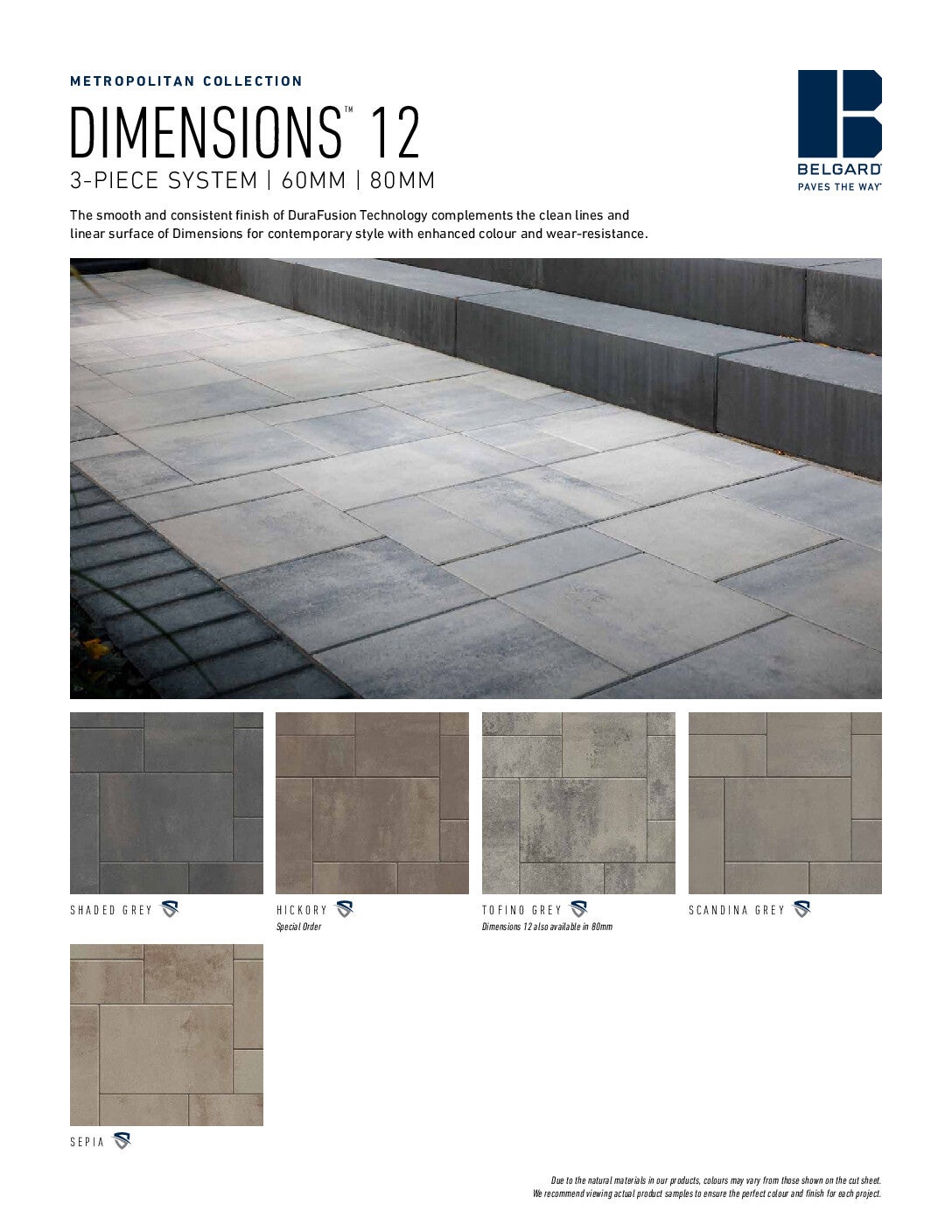 METROPOLITAN COLLECTION

DIMENSIONS™ 12

3-PIECE SYSTEM | 60MM | 80MM

BELGARD®
PAVES THE WAY®

The smooth and consistent finish of DuraFusion Technology complements the clean lines and linear surface of Dimensions for contemporary style with enhanced colour and wear-resistance.

SHADED GREY

HICKORY
Special Order

TOFINO GREY
Dimensions 12 also available in 80mm

SCANDINA GREY

SEPIA

Due to the natural materials in our products, colours may vary from those shown on the cut sheet.
We recommend viewing actual product samples to ensure the perfect colour and finish for each project.